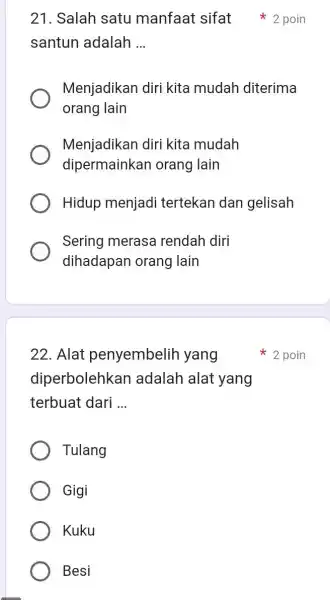 21. Salah satu manfaat sifat santun adalah ... * 2 poin

Menjadikan diri kita mudah diterima orang lain

Menjadikan diri kita mudah dipermainkan orang lain

Hidup menjadi tertekan dan gelisah

Sering merasa rendah diri dihadapan orang lain

22. Alat penyembelih yang diperbolehkan adalah alat yang terbuat dari ... * 2 poin

Tulang

Gigi

Kuku

Besi